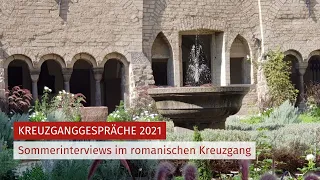 KREUZGANGGESPRÄCHE 2021

Sommerinterviews im romanischen Kreuzgang